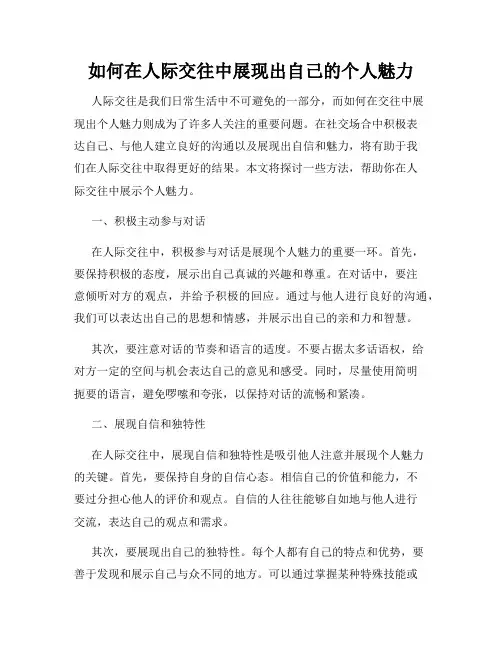 如何在人际交往中展现出自己的个人魅力

人际交往是我们日常生活中不可避免的一部分，而如何在交往中展现出个人魅力则成为了许多人关注的重要问题。在社交场合中积极表达自己、与他人建立良好的沟通以及展现出自信和魅力，将有助于我们在人际交往中取得更好的结果。本文将探讨一些方法，帮助你在人际交往中展示个人魅力。

一、积极主动参与对话

在人际交往中，积极参与对话是展现个人魅力的重要一环。首先，要保持积极的态度，展示出自己真诚的兴趣和尊重。在对话中，要注意倾听对方的观点，并给予积极的回应。通过与他人进行良好的沟通，我们可以表达出自己的思想和情感，并展示出自己的亲和力和智慧。

其次，要注意对话的节奏和语言的适度。不要占据太多话语权，给对方一定的空间与机会表达自己的意见和感受。同时，尽量使用简明扼要的语言，避免啰嗦和夸张，以保持对话的流畅和紧凑。

二、展现自信和独特性

在人际交往中，展现自信和独特性是吸引他人注意并展现个人魅力的关键。首先，要保持自身的自信心态。相信自己的价值和能力，不要过分担心他人的评价和观点。自信的人往往能够自如地与他人进行交流，表达自己的观点和需求。

其次，要展现出自己的独特性。每个人都有自己的特点和优势，要善于发现和展示自己与众不同的地方。可以通过掌握某种特殊技能或